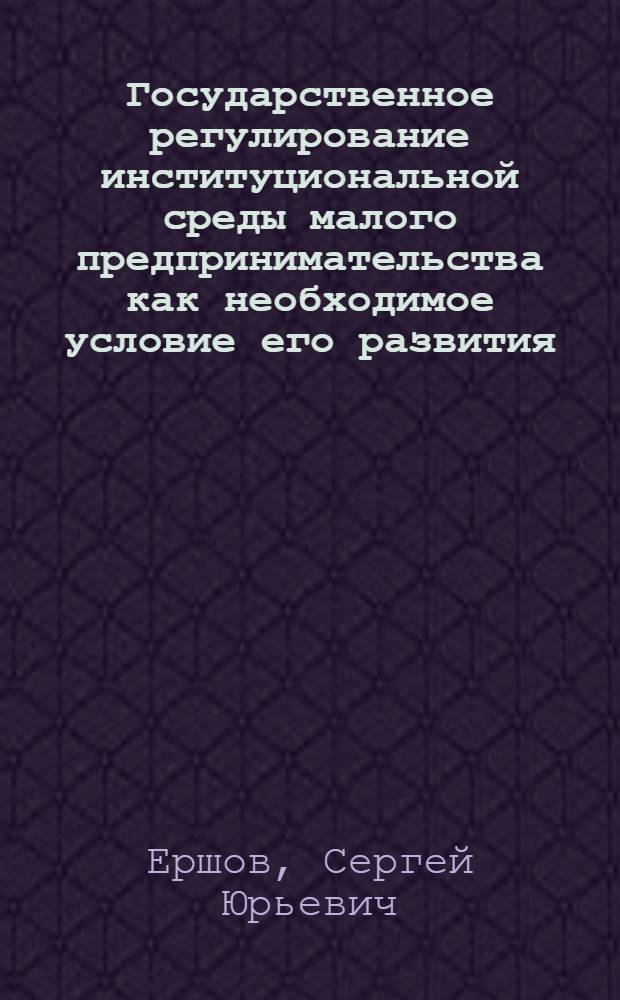 Государственное регулирование институциональной среды малого предпринимательства как необходимое условие его развития

Ершов, Сергей Юрьевич